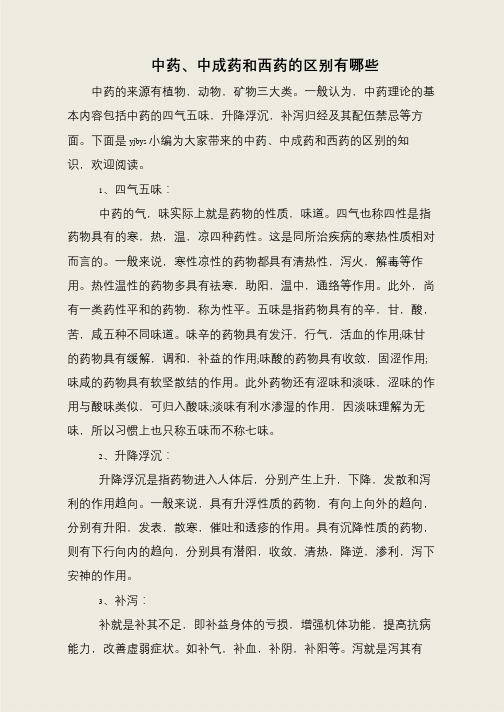 中药、中成药和西药的区别有哪些

中药的来源有植物，动物，矿物三大类。一般认为，中药理论的基本内容包括中药的四气五味，升降浮沉，补泻归经及其配伍禁忌等方面。下面是yjbys小编为大家带来的中药、中成药和西药的区别的知识，欢迎阅读。

1、四气五味：

中药的气，味实际上就是药物的性质，味道。四气也称四性是指药物具有的寒，热，温，凉四种药性。这是同所治疾病的寒热性质相对而言的。一般来说，寒性凉性的药物都具有清热性，泻火，解毒等作用。热性温性的药物多具有祛寒，助阳，温中，通络等作用。此外，尚有一类药性平和的药物，称为性平。五味是指药物具有的辛，甘，酸，苦，咸五种不同味道。味辛的药物具有发汗，行气，活血的作用;味甘的药物具有缓解，调和，补益的作用;味酸的药物具有收敛，固涩作用;味咸的药物具有软坚散结的作用。此外药物还有涩味和淡味，涩味的作用与酸味类似，可归入酸味;淡味有利水渗湿的作用，因淡味理解为无味，所以习惯上也只称五味而不称七味。

2、升降浮沉：

升降浮沉是指药物进入人体后，分别产生上升，下降，发散和泻利的作用趋向。一般来说，具有升浮性质的药物，有向上向外的趋向，分别有升阳，发表，散寒，催吐和透疹的作用。具有沉降性质的药物，则有下行向内的趋向，分别具有潜阳，收敛，清热，降逆，渗利，泻下安神的作用。

3、补泻：

补就是补其不足，即补益身体的亏损，增强机体功能，提高抗病能力，改善虚弱症状。如补气，补血，补阴，补阳等。泻就是泻其有